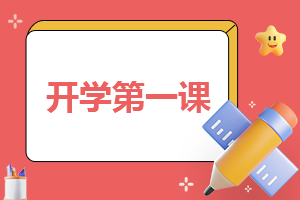 开学第一课